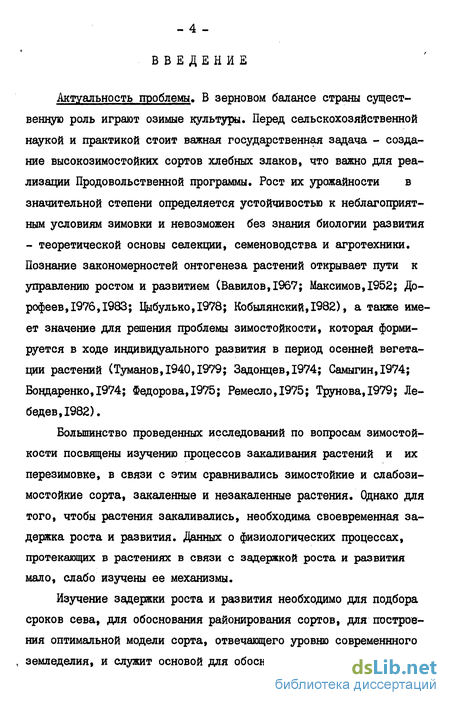 - 4 -

ВВЕДЕНИЕ

Актуальность проблемы. В зерновом балансе страны существенную роль играют озимые культуры. Перед сельскохозяйственной наукой и практикой стоит важная государственная задача - создание высокозимостойких сортов хлебных злаков, что важно для реализации Продовольственной программы. Рост их урожайности в значительной степени определяется устойчивостью к неблагоприятным условиям зимовки и невозможен без знания биологии развития - теоретической основы селекции, семеноводства и агротехники. Познание закономерностей онтогенеза растений открывает пути к управлению ростом и развитием (Вавилов,1967; Максимов,1952; Дорофеев,1976,1983; Цыбулько,1978; Кобылянский,1982), а также имеет значение для решения проблемы зимостойкости, которая формируется в ходе индивидуального развития в период осенней вегетации растений (Туманов,1940,1979; Задонцев,1974; Самыгин,1974; Бондаренко,1974; Федорова,1975; Ремесло,1975; Трунова,1979; Лебедев,1982).

Большинство проведенных исследований по вопросам зимостойкости посвящены изучению процессов закаливания растений и их перезимовке, в связи с этим сравнивались зимостойкие и слабозимостойкие сорта, закаленные и незакаленные растения. Однако для того, чтобы растения закаливались, необходима своевременная задержка роста и развития. Данных о физиологических процессах, протекающих в растениях в связи с задержкой роста и развития мало, слабо изучены ее механизмы.

Изучение задержки роста и развития необходимо для подбора сроков сева, для обоснования районирования сортов, для построения оптимальной модели сорта, отвечающего уровню современного земледелия, и служит основой для обосн

dsLib.net
библиотека диссертаций